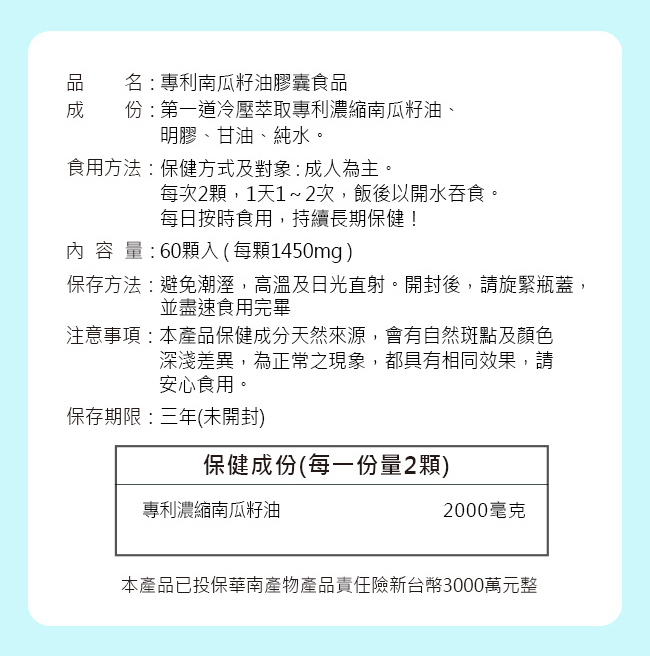 品　　名：專利南瓜籽油膠囊食品
成　　份：第一道冷壓萃取專利濃縮南瓜籽油、明膠、甘油、純水。

食用方法：保健方式及對象：成人為主。
每次2顆，1天1～2次，飯後以開水吞食。
每日按時食用，持續長期保健！

內 容 量：60顆入（每顆1450mg）

保存方法：避免潮溼，高溫及日光直射。開封後，請旋緊瓶蓋，並盡速食用完畢

注意事項：本產品保健成分天然來源，會有自然斑點及顏色深淺差異，為正常之現象，都具有相同效果，請安心食用。

保存期限：三年(未開封)

| 保健成份(每一份量2顆) | |
|---|---|
| 專利濃縮南瓜籽油 | 2000毫克 |

本產品已投保華南產物產品責任險新台幣3000萬元整